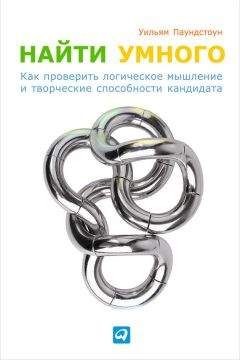 Уильям Паундстоун

НАЙТИ УМНОГО

Как проверить логическое мышление и творческие способности кандидата